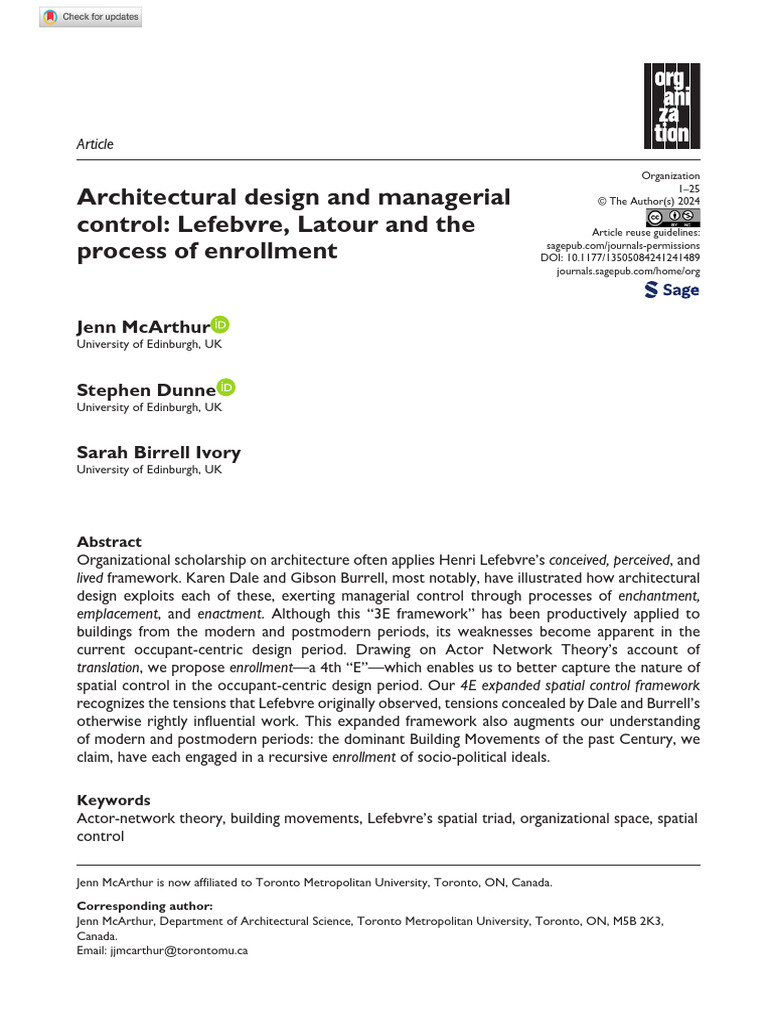 Check for updates

organization

Article

Architectural design and managerial control: Lefebvre, Latour and the process of enrollment

Organization
1–25
© The Author(s) 2024
Article reuse guidelines:
sagepub.com/journals-permissions
DOI: 10.1177/13505084241241489
journals.sagepub.com/home/org
Sage

Jenn McArthur
University of Edinburgh, UK

Stephen Dunne
University of Edinburgh, UK

Sarah Birrell Ivory
University of Edinburgh, UK

Abstract
Organizational scholarship on architecture often applies Henri Lefebvre's conceived, perceived, and lived framework. Karen Dale and Gibson Burrell, most notably, have illustrated how architectural design exploits each of these, exerting managerial control through processes of enchantment, emplacement, and enactment. Although this "3E framework" has been productively applied to buildings from the modern and postmodern periods, its weaknesses become apparent in the current occupant-centric design period. Drawing on Actor Network Theory's account of translation, we propose enrollment—a 4th "E"—which enables us to better capture the nature of spatial control in the occupant-centric design period. Our 4E expanded spatial control framework recognizes the tensions that Lefebvre originally observed, tensions concealed by Dale and Burrell's otherwise rightly influential work. This expanded framework also augments our understanding of modern and postmodern periods: the dominant Building Movements of the past Century, we claim, have each engaged in a recursive enrollment of socio-political ideals.

Keywords
Actor-network theory, building movements, Lefebvre's spatial triad, organizational space, spatial control

Jenn McArthur is now affiliated to Toronto Metropolitan University, Toronto, ON, Canada.

Corresponding author:
Jenn McArthur, Department of Architectural Science, Toronto Metropolitan University, Toronto, ON, M5B 2K3, Canada.
Email: jjmcarthur@torontomu.ca